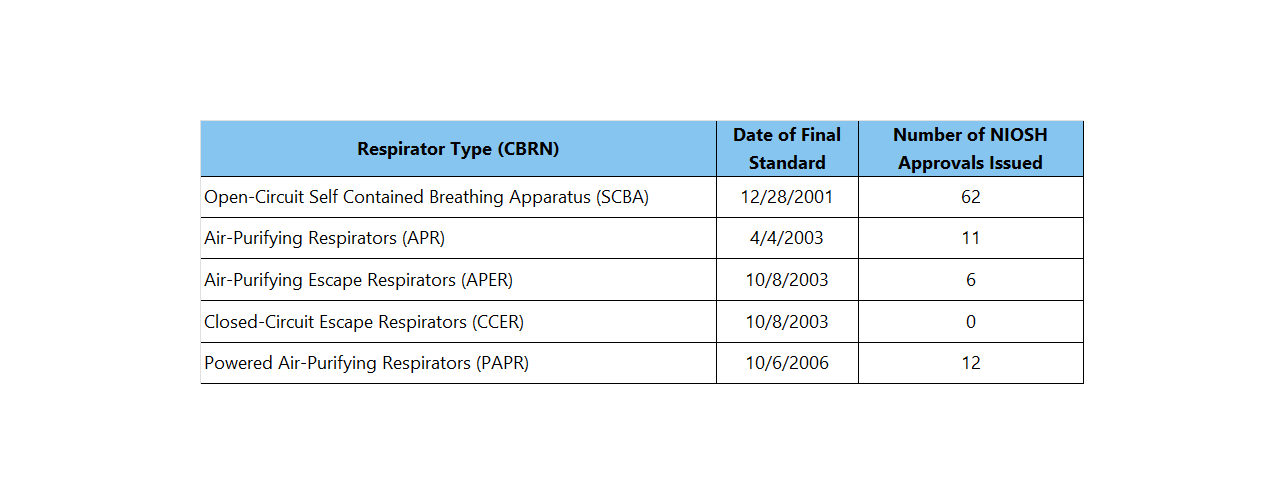 | Respirator Type (CBRN) | Date of Final Standard | Number of NIOSH Approvals Issued |
|---|---|---|
| Open-Circuit Self Contained Breathing Apparatus (SCBA) | 12/28/2001 | 62 |
| Air-Purifying Respirators (APR) | 4/4/2003 | 11 |
| Air-Purifying Escape Respirators (APER) | 10/8/2003 | 6 |
| Closed-Circuit Escape Respirators (CCER) | 10/8/2003 | 0 |
| Powered Air-Purifying Respirators (PAPR) | 10/6/2006 | 12 |